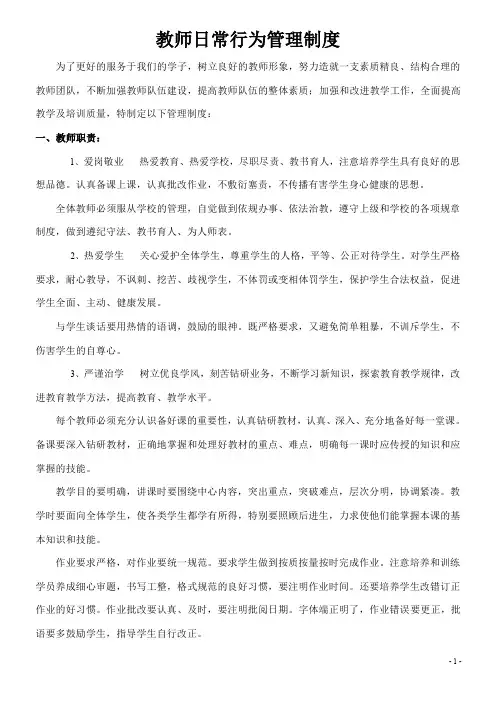 教师日常行为管理制度

为了更好的服务于我们的学子，树立良好的教师形象，努力造就一支素质精良、结构合理的教师团队，不断加强教师队伍建设，提高教师队伍的整体素质；加强和改进教学工作，全面提高教学及培训质量，特制定以下管理制度：

一、教师职责：

1、爱岗敬业　热爱教育、热爱学校，尽职尽责、教书育人，注意培养学生具有良好的思想品德。认真备课上课，认真批改作业，不敷衍塞责，不传播有害学生身心健康的思想。

全体教师必须服从学校的管理，自觉做到依规办事、依法治教，遵守上级和学校的各项规章制度，做到遵纪守法、教书育人、为人师表。

2、热爱学生　关心爱护全体学生，尊重学生的人格，平等、公正对待学生。对学生严格要求，耐心教导，不讽刺、挖苦、歧视学生，不体罚或变相体罚学生，保护学生合法权益，促进学生全面、主动、健康发展。

与学生谈话要用热情的语调，鼓励的眼神。既严格要求，又避免简单粗暴，不训斥学生，不伤害学生的自尊心。

3、严谨治学　树立优良学风，刻苦钻研业务，不断学习新知识，探索教育教学规律，改进教育教学方法，提高教育、教学水平。

每个教师必须充分认识备好课的重要性，认真钻研教材，认真、深入、充分地备好每一堂课。备课要深入钻研教材，正确地掌握和处理好教材的重点、难点，明确每一课时应传授的知识和应掌握的技能。

教学目的要明确，讲课时要围绕中心内容，突出重点，突破难点，层次分明，协调紧凑。教学时要面向全体学生，使各类学生都学有所得，特别要照顾后进生，力求使他们能掌握本课的基本知识和技能。

作业要求严格，对作业要统一规范。要求学生做到按质按量按时完成作业，注意培养和训练学员养成细心审题，书写工整，格式规范的良好习惯，要注明作业时间。还要培养学生改错订正作业的好习惯。作业批改要认真、及时，要注明批阅日期。字体端正明了，作业错误要更正，批语要多鼓励学生，指导学生自行改正。

- 1 -